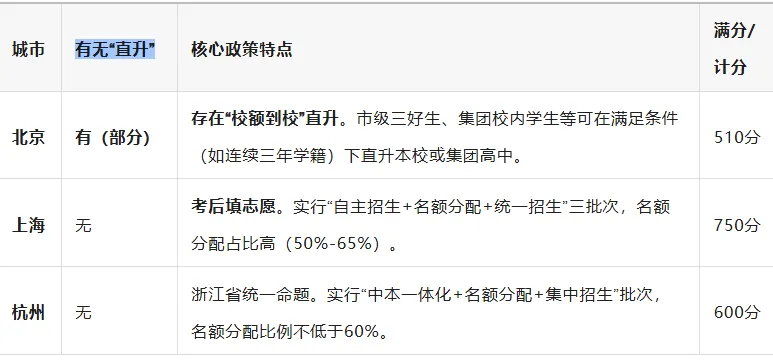 | 城市 | 有无“直升” | 核心政策特点 | 满分/计分 |
|---|---|---|---|
| 北京 | 有（部分） | 存在“校额到校”直升。市级三好生、集团校内学生等可在满足条件（如连续三年学籍）下直升本校或集团高中。 | 510分 |
| 上海 | 无 | 考后填志愿。实行“自主招生+名额分配+统一招生”三批次，名额分配占比高（50%-65%）。 | 750分 |
| 杭州 | 无 | 浙江省统一命题。实行“中本一体化+名额分配+集中招生”批次，名额分配比例不低于60%。 | 600分 |